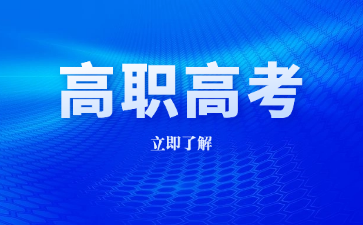 高职高考

立即了解